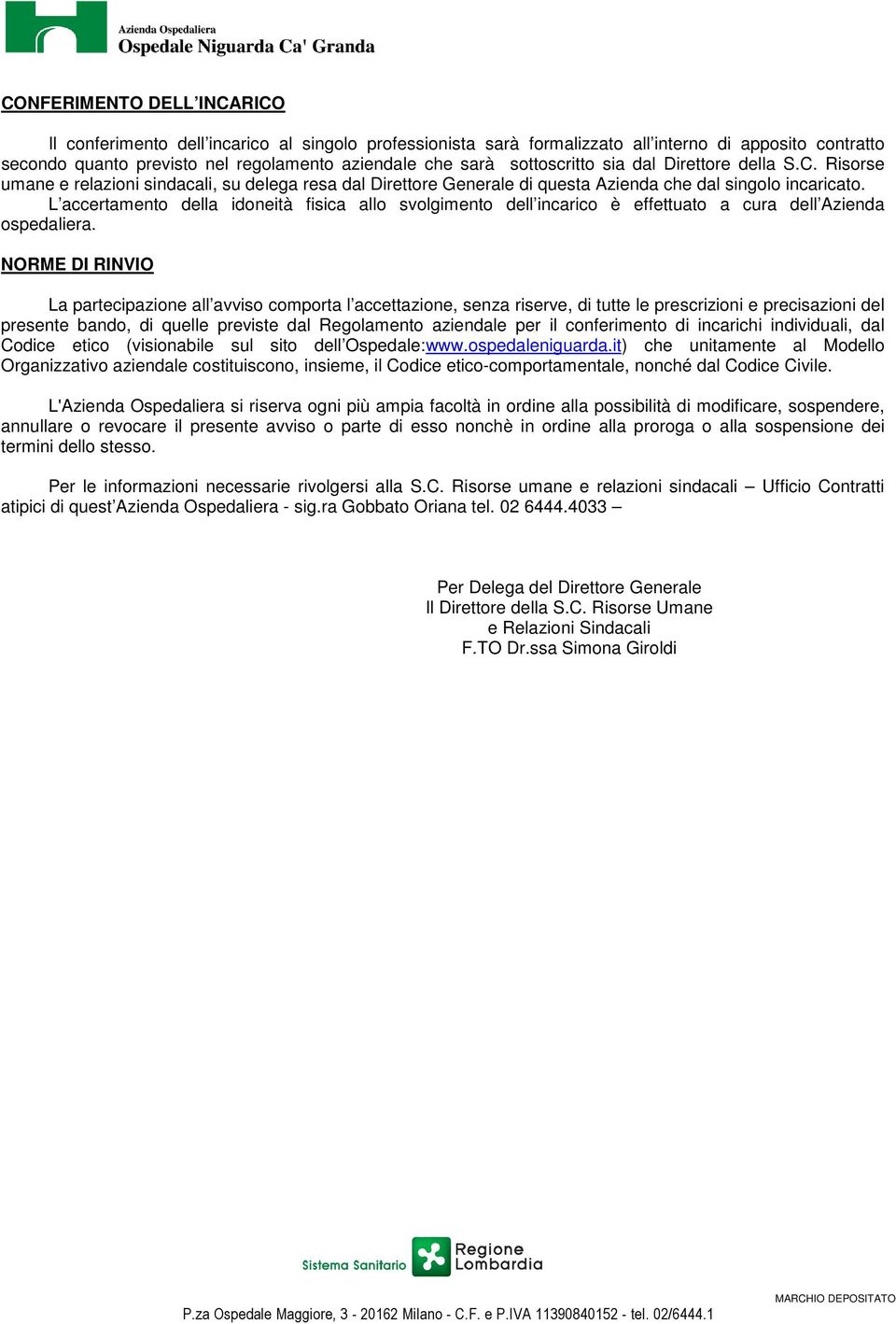 Azienda Ospedaliera
Ospedale Niguarda Ca' Granda

CONFERIMENTO DELL'INCARICO

Il conferimento dell'incarico al singolo professionista sarà formalizzato all'interno di apposito contratto secondo quanto previsto nel regolamento aziendale che sarà sottoscritto sia dal Direttore della S.C. Risorse umane e relazioni sindacali, su delega resa dal Direttore Generale di questa Azienda che dal singolo incaricato.

L'accertamento della idoneità fisica allo svolgimento dell'incarico è effettuato a cura dell'Azienda ospedaliera.

NORME DI RINVIO

La partecipazione all'avviso comporta l'accettazione, senza riserve, di tutte le prescrizioni e precisazioni del presente bando, di quelle previste dal Regolamento aziendale per il conferimento di incarichi individuali, dal Codice etico (visionabile sul sito dell'Ospedale:www.ospedaleniguarda.it) che unitamente al Modello Organizzativo aziendale costituiscono, insieme, il Codice etico-comportamentale, nonché dal Codice Civile.

L'Azienda Ospedaliera si riserva ogni più ampia facoltà in ordine alla possibilità di modificare, sospendere, annullare o revocare il presente avviso o parte di esso nonchè in ordine alla proroga o alla sospensione dei termini dello stesso.

Per le informazioni necessarie rivolgersi alla S.C. Risorse umane e relazioni sindacali – Ufficio Contratti atipici di quest'Azienda Ospedaliera - sig.ra Gobbato Oriana tel. 02 6444.4033 –

Per Delega del Direttore Generale
Il Direttore della S.C. Risorse Umane
e Relazioni Sindacali
F.TO Dr.ssa Simona Giroldi

Sistema Sanitario Regione Lombardia

MARCHIO DEPOSITATO

P.za Ospedale Maggiore, 3 - 20162 Milano - C.F. e P.IVA 11390840152 - tel. 02/6444.1